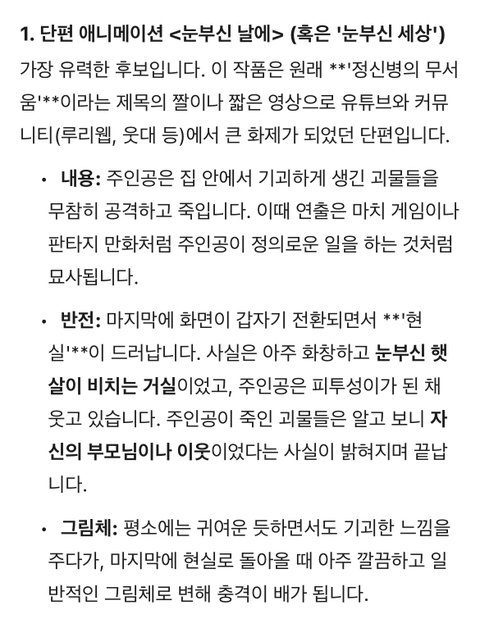 1. 단편 애니메이션 <눈부신 날에> (혹은 '눈부신 세상')

가장 유력한 후보입니다. 이 작품은 원래 **'정신병의 무서움'**이라는 제목의 짤이나 짧은 영상으로 유튜브와 커뮤니티(루리웹, 웃대 등)에서 큰 화제가 되었던 단편입니다.

• 내용: 주인공은 집 안에서 기괴하게 생긴 괴물들을 무참히 공격하고 죽입니다. 이때 연출은 마치 게임이나 판타지 만화처럼 주인공이 정의로운 일을 하는 것처럼 묘사됩니다.

• 반전: 마지막에 화면이 갑자기 전환되면서 **'현실'**이 드러납니다. 사실은 아주 화창하고 눈부신 햇살이 비치는 거실이었고, 주인공은 피투성이가 된 채 웃고 있습니다. 주인공이 죽인 괴물들은 알고 보니 자신의 부모님이나 이웃이었다는 사실이 밝혀지며 끝납니다.

• 그림체: 평소에는 귀여운 듯하면서도 기괴한 느낌을 주다가, 마지막에 현실로 돌아올 때 아주 깔끔하고 일반적인 그림체로 변해 충격이 배가 됩니다.